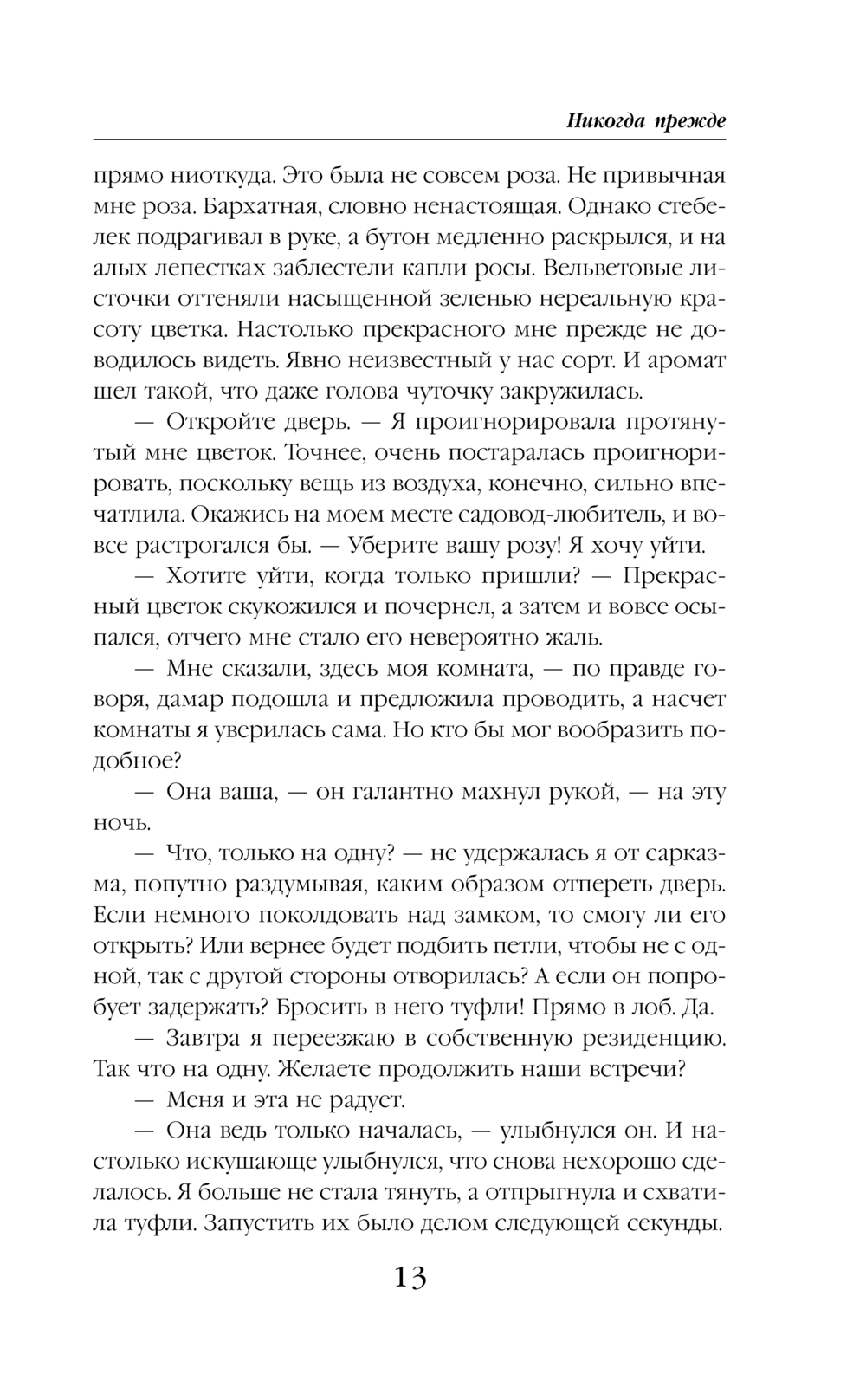 Никогда прежде

прямо ниоткуда. Это была не совсем роза. Не привычная мне роза. Бархатная, словно ненастоящая. Однако стебелек подрагивал в руке, а бутон медленно раскрылся, и на алых лепестках заблестели капли росы. Вельветовые листочки оттеняли насыщенной зеленью нереальную красоту цветка. Настолько прекрасного мне прежде не доводилось видеть. Явно неизвестный у нас сорт. И аромат шел такой, что даже голова чуточку закружилась.

— Откройте дверь. — Я проигнорировала протянутый мне цветок. Точнее, очень постаралась проигнорировать, поскольку вещь из воздуха, конечно, сильно впечатлила. Окажись на моем месте садовод-любитель, и вовсе растрогался бы. — Уберите вашу розу! Я хочу уйти.

— Хотите уйти, когда только пришли? — Прекрасный цветок скукожился и почернел, а затем и вовсе осыпался, отчего мне стало его невероятно жаль.

— Мне сказали, здесь моя комната, — по правде говоря, дамар подошла и предложила проводить, а насчет комнаты я уверилась сама. Но кто бы мог вообразить подобное?

— Она ваша, — он галантно махнул рукой, — на эту ночь.

— Что, только на одну? — не удержалась я от сарказма, попутно раздумывая, каким образом отпереть дверь. Если немного поколдовать над замком, то смогу ли его открыть? Или вернее будет подбить петли, чтобы не с одной, так с другой стороны отворилась? А если он попробует задержать? Бросить в него туфли! Прямо в лоб. Да.

— Завтра я переезжаю в собственную резиденцию. Так что на одну. Желаете продолжить наши встречи?

— Меня и эта не радует.

— Она ведь только началась, — улыбнулся он. И настолько искушающе улыбнулся, что снова нехорошо сделалось. Я больше не стала тянуть, а отпрыгнула и схватила туфли. Запустить их было делом следующей секунды.

13